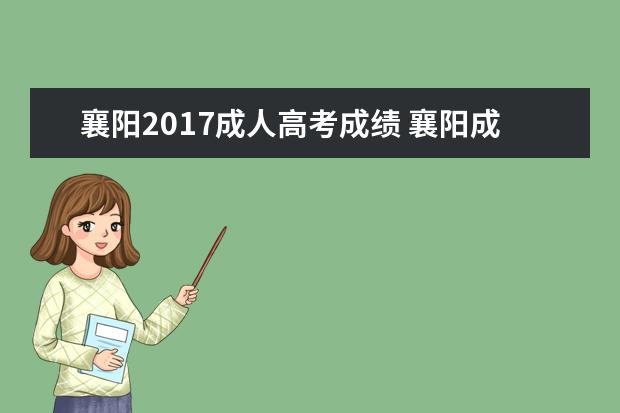 襄阳2017成人高考成绩 襄阳成